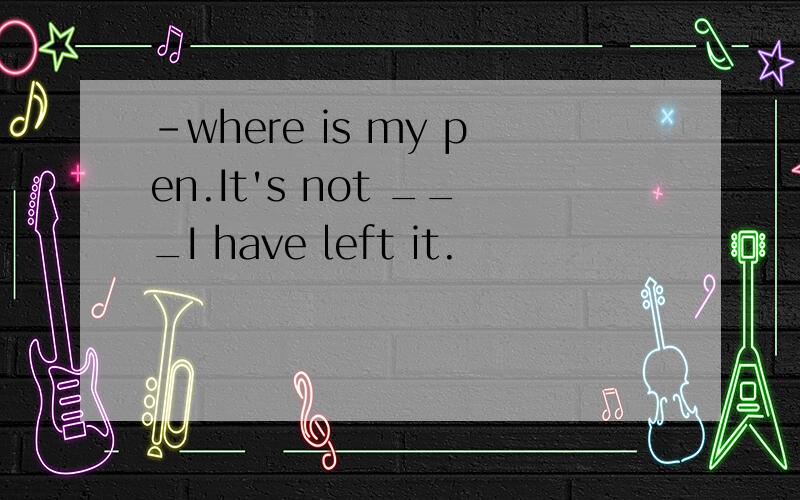 -where is my pen.It's not ___I have left it.